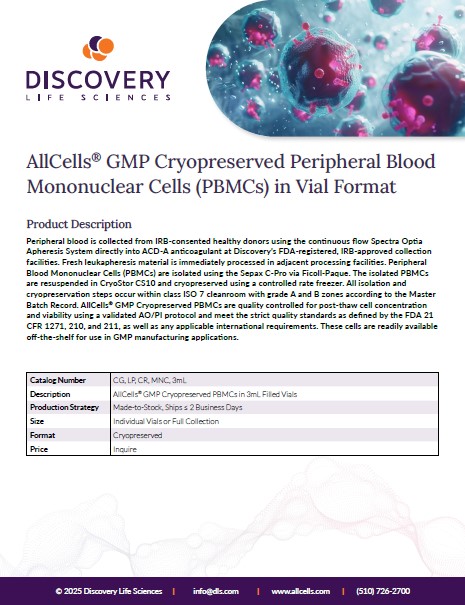 DISCOVERY
LIFE SCIENCES

AllCells® GMP Cryopreserved Peripheral Blood Mononuclear Cells (PBMCs) in Vial Format

Product Description

Peripheral blood is collected from IRB-consented healthy donors using the continuous flow Spectra Optia Apheresis System directly into ACD-A anticoagulant at Discovery's FDA-registered, IRB-approved collection facilities. Fresh leukapheresis material is immediately processed in adjacent processing facilities. Peripheral Blood Mononuclear Cells (PBMCs) are isolated using the Sepax C-Pro via Ficoll-Paque. The isolated PBMCs are resuspended in CryoStor CS10 and cryopreserved using a controlled rate freezer. All isolation and cryopreservation steps occur within class ISO 7 cleanroom with grade A and B zones according to the Master Batch Record. AllCells® GMP Cryopreserved PBMCs are quality controlled for post-thaw cell concentration and viability using a validated AO/PI protocol and meet the strict quality standards as defined by the FDA 21 CFR 1271, 210, and 211, as well as any applicable international requirements. These cells are readily available off-the-shelf for use in GMP manufacturing applications.

| Catalog Number | CG, LP, CR, MNC, 3mL |
|---|---|
| Description | AllCells® GMP Cryopreserved PBMCs in 3mL Filled Vials |
| Production Strategy | Made-to-Stock, Ships ≤ 2 Business Days |
| Size | Individual Vials or Full Collection |
| Format | Cryopreserved |
| Price | Inquire |

© 2025 Discovery Life Sciences | info@dls.com | www.allcells.com | (510) 726-2700